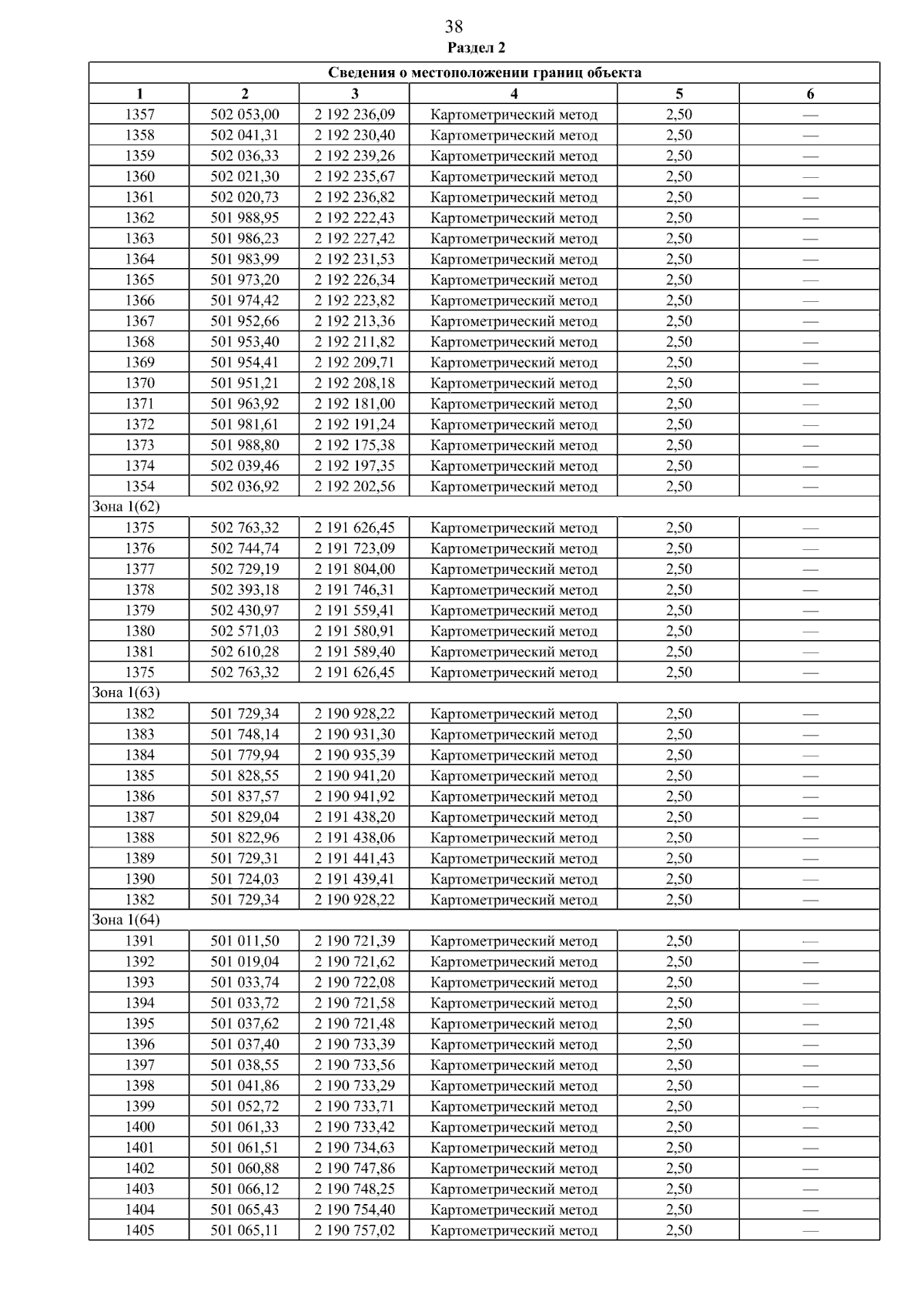 38

Раздел 2

| Сведения о местоположении границ объекта | | | | | |
|---|---|---|---|---|---|
| 1 | 2 | 3 | 4 | 5 | 6 |
| 1357 | 502 053,00 | 2 192 236,09 | Картометрический метод | 2,50 | — |
| 1358 | 502 041,31 | 2 192 230,40 | Картометрический метод | 2,50 | — |
| 1359 | 502 036,33 | 2 192 239,26 | Картометрический метод | 2,50 | — |
| 1360 | 502 021,30 | 2 192 235,67 | Картометрический метод | 2,50 | — |
| 1361 | 502 020,73 | 2 192 236,82 | Картометрический метод | 2,50 | — |
| 1362 | 501 988,95 | 2 192 222,43 | Картометрический метод | 2,50 | — |
| 1363 | 501 986,23 | 2 192 227,42 | Картометрический метод | 2,50 | — |
| 1364 | 501 983,99 | 2 192 231,53 | Картометрический метод | 2,50 | — |
| 1365 | 501 973,20 | 2 192 226,34 | Картометрический метод | 2,50 | — |
| 1366 | 501 974,42 | 2 192 223,82 | Картометрический метод | 2,50 | — |
| 1367 | 501 952,66 | 2 192 213,36 | Картометрический метод | 2,50 | — |
| 1368 | 501 953,40 | 2 192 211,82 | Картометрический метод | 2,50 | — |
| 1369 | 501 954,41 | 2 192 209,71 | Картометрический метод | 2,50 | — |
| 1370 | 501 951,21 | 2 192 208,18 | Картометрический метод | 2,50 | — |
| 1371 | 501 963,92 | 2 192 181,00 | Картометрический метод | 2,50 | — |
| 1372 | 501 981,61 | 2 192 191,24 | Картометрический метод | 2,50 | — |
| 1373 | 501 988,80 | 2 192 175,38 | Картометрический метод | 2,50 | — |
| 1374 | 502 039,46 | 2 192 197,35 | Картометрический метод | 2,50 | — |
| 1354 | 502 036,92 | 2 192 202,56 | Картометрический метод | 2,50 | — |
| Зона 1(62) | | | | | |
| 1375 | 502 763,32 | 2 191 626,45 | Картометрический метод | 2,50 | — |
| 1376 | 502 744,74 | 2 191 723,09 | Картометрический метод | 2,50 | — |
| 1377 | 502 729,19 | 2 191 804,00 | Картометрический метод | 2,50 | — |
| 1378 | 502 393,18 | 2 191 746,31 | Картометрический метод | 2,50 | — |
| 1379 | 502 430,97 | 2 191 559,41 | Картометрический метод | 2,50 | — |
| 1380 | 502 571,03 | 2 191 580,91 | Картометрический метод | 2,50 | — |
| 1381 | 502 610,28 | 2 191 589,40 | Картометрический метод | 2,50 | — |
| 1375 | 502 763,32 | 2 191 626,45 | Картометрический метод | 2,50 | — |
| Зона 1(63) | | | | | |
| 1382 | 501 729,34 | 2 190 928,22 | Картометрический метод | 2,50 | — |
| 1383 | 501 748,14 | 2 190 931,30 | Картометрический метод | 2,50 | — |
| 1384 | 501 779,94 | 2 190 935,39 | Картометрический метод | 2,50 | — |
| 1385 | 501 828,55 | 2 190 941,20 | Картометрический метод | 2,50 | — |
| 1386 | 501 837,57 | 2 190 941,92 | Картометрический метод | 2,50 | — |
| 1387 | 501 829,04 | 2 191 438,20 | Картометрический метод | 2,50 | — |
| 1388 | 501 822,96 | 2 191 438,06 | Картометрический метод | 2,50 | — |
| 1389 | 501 729,31 | 2 191 441,43 | Картометрический метод | 2,50 | — |
| 1390 | 501 724,03 | 2 191 439,41 | Картометрический метод | 2,50 | — |
| 1382 | 501 729,34 | 2 190 928,22 | Картометрический метод | 2,50 | — |
| Зона 1(64) | | | | | |
| 1391 | 501 011,50 | 2 190 721,39 | Картометрический метод | 2,50 | — |
| 1392 | 501 019,04 | 2 190 721,62 | Картометрический метод | 2,50 | — |
| 1393 | 501 033,74 | 2 190 722,08 | Картометрический метод | 2,50 | — |
| 1394 | 501 033,72 | 2 190 721,58 | Картометрический метод | 2,50 | — |
| 1395 | 501 037,62 | 2 190 721,48 | Картометрический метод | 2,50 | — |
| 1396 | 501 037,40 | 2 190 733,39 | Картометрический метод | 2,50 | — |
| 1397 | 501 038,55 | 2 190 733,56 | Картометрический метод | 2,50 | — |
| 1398 | 501 041,86 | 2 190 733,29 | Картометрический метод | 2,50 | — |
| 1399 | 501 052,72 | 2 190 733,71 | Картометрический метод | 2,50 | — |
| 1400 | 501 061,33 | 2 190 733,42 | Картометрический метод | 2,50 | — |
| 1401 | 501 061,51 | 2 190 734,63 | Картометрический метод | 2,50 | — |
| 1402 | 501 060,88 | 2 190 747,86 | Картометрический метод | 2,50 | — |
| 1403 | 501 066,12 | 2 190 748,25 | Картометрический метод | 2,50 | — |
| 1404 | 501 065,43 | 2 190 754,40 | Картометрический метод | 2,50 | — |
| 1405 | 501 065,11 | 2 190 757,02 | Картометрический метод | 2,50 | — |